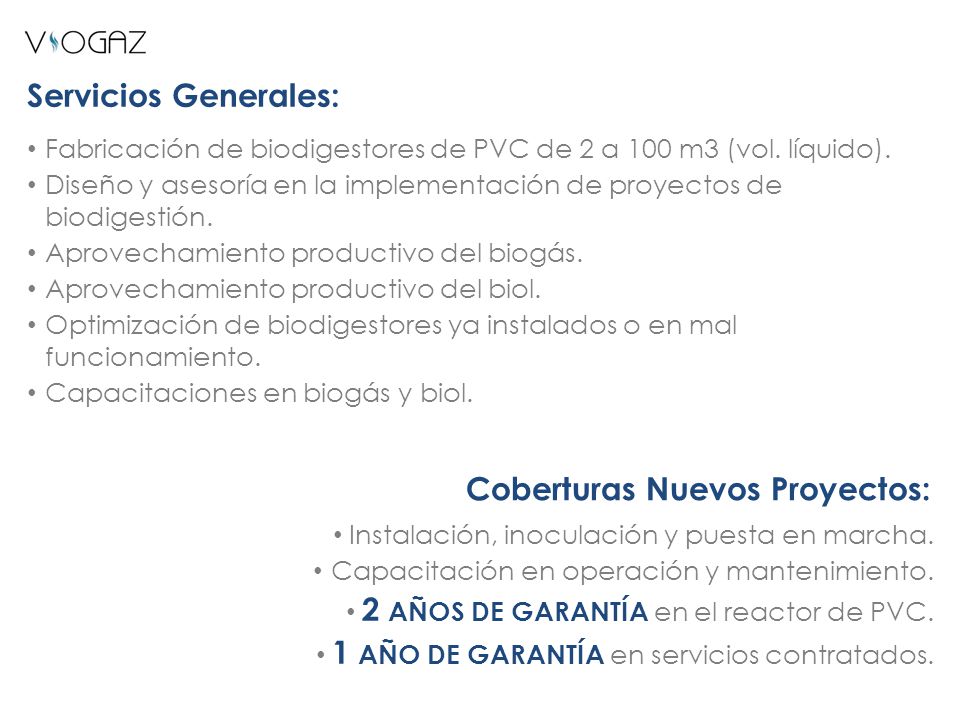 VIOGAZ

Servicios Generales:

• Fabricación de biodigestores de PVC de 2 a 100 m3 (vol. líquido).
• Diseño y asesoría en la implementación de proyectos de biodigestión.
• Aprovechamiento productivo del biogás.
• Aprovechamiento productivo del biol.
• Optimización de biodigestores ya instalados o en mal funcionamiento.
• Capacitaciones en biogás y biol.

Coberturas Nuevos Proyectos:

• Instalación, inoculación y puesta en marcha.
• Capacitación en operación y mantenimiento.
• 2 AÑOS DE GARANTÍA en el reactor de PVC.
• 1 AÑO DE GARANTÍA en servicios contratados.